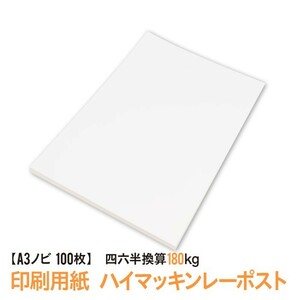 【A3ノビ 100枚】 四六半換算180kg
印刷用紙 ハイマッキンレーポスト